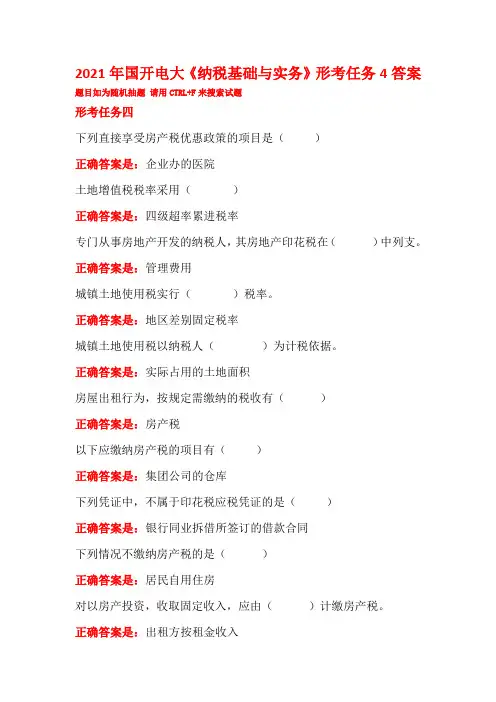 2021 年国开电大《纳税基础与实务》形考任务 4 答案

题目如为随机抽题 请用 CTRL+F 来搜索试题

形考任务四

下列直接享受房产税优惠政策的项目是（ ）

正确答案是：企业办的医院

土地增值税税率采用（ ）

正确答案是：四级超率累进税率

专门从事房地产开发的纳税人，其房地产印花税在（ ）中列支。

正确答案是：管理费用

城镇土地使用税实行（ ）税率。

正确答案是：地区差别固定税率

城镇土地使用税以纳税人（ ）为计税依据。

正确答案是：实际占用的土地面积

房屋出租行为，按规定需缴纳的税收有（ ）

正确答案是：房产税

以下应缴纳房产税的项目有（ ）

正确答案是：集团公司的仓库

下列凭证中，不属于印花税应税凭证的是（ ）

正确答案是：银行同业拆借所签订的借款合同

下列情况不缴纳房产税的是（ ）

正确答案是：居民自用住房

对以房产投资，收取固定收入，应由（ ）计缴房产税。

正确答案是：出租方按租金收入